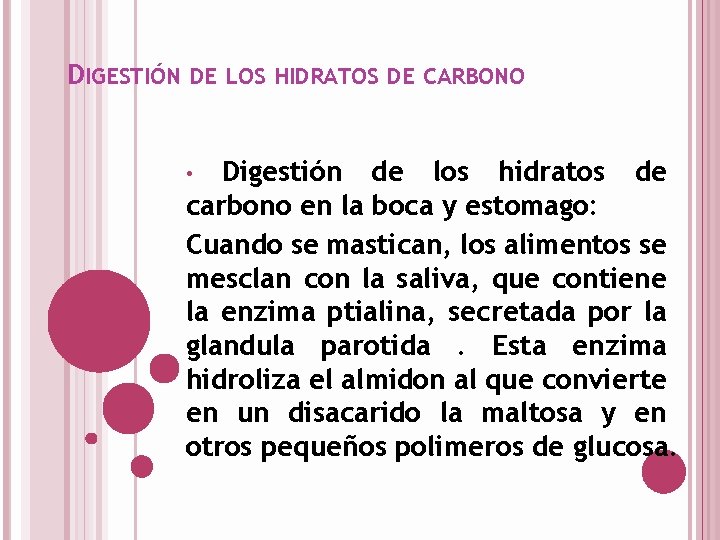 DIGESTIÓN DE LOS HIDRATOS DE CARBONO

• Digestión de los hidratos de carbono en la boca y estomago:

Cuando se mastican, los alimentos se mesclan con la saliva, que contiene la enzima ptialina, secretada por la glandula parotida . Esta enzima hidroliza el almidon al que convierte en un disacarido la maltosa y en otros pequeños polimeros de glucosa.